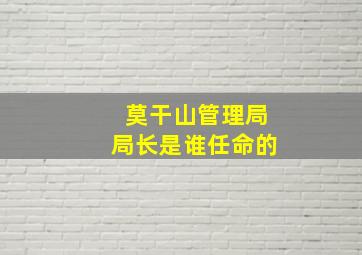 莫干山管理局
局长是谁任命的